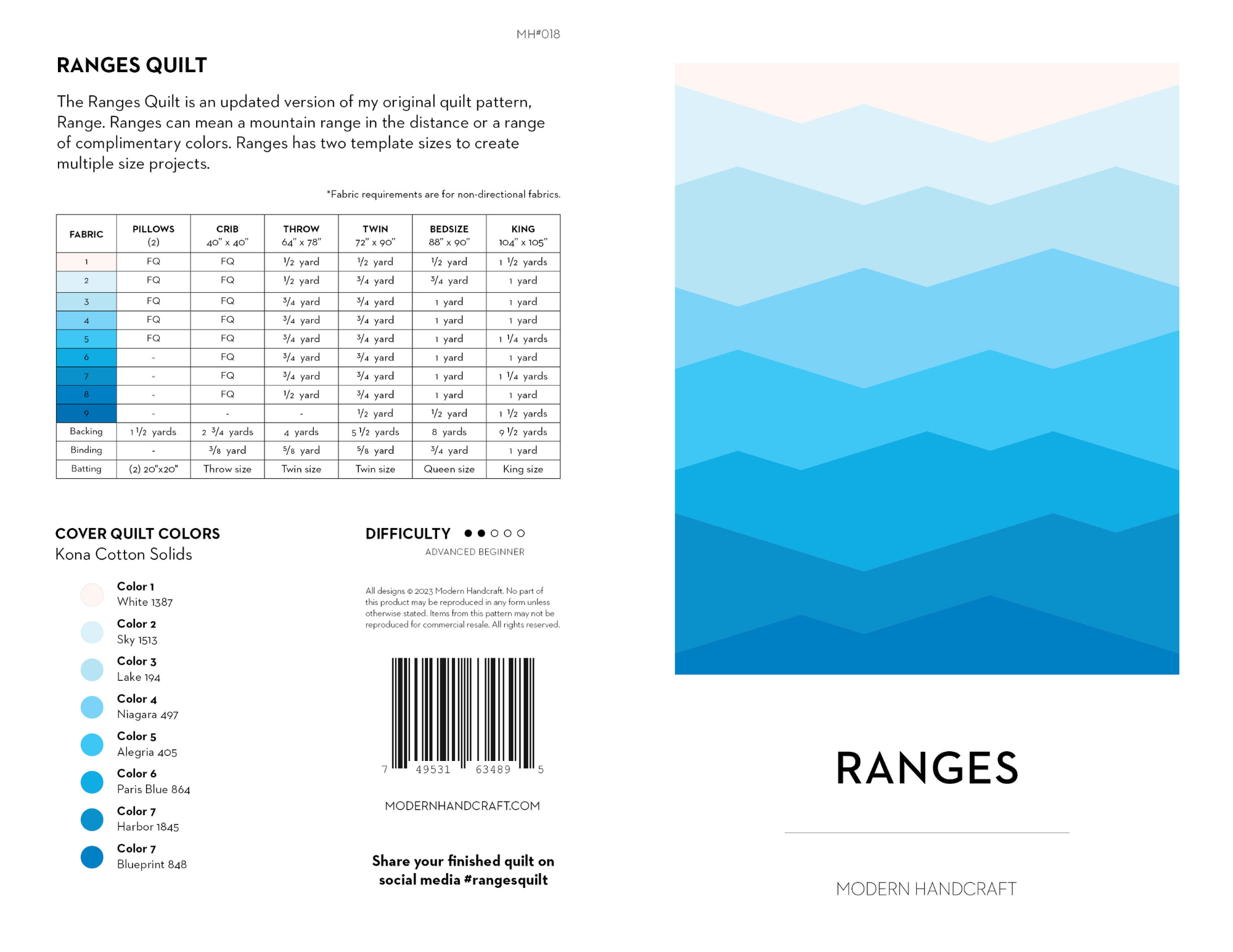 MH#018

RANGES QUILT

The Ranges Quilt is an updated version of my original quilt pattern, Range. Ranges can mean a mountain range in the distance or a range of complimentary colors. Ranges has two template sizes to create multiple size projects.

*Fabric requirements are for non-directional fabrics.

| FABRIC | PILLOWS (2) | CRIB 40" x 40" | THROW 64" x 78" | TWIN 72" x 90" | BEDSIZE 88" x 90" | KING 104" x 105" |
|---|---|---|---|---|---|---|
| 1 | FQ | FQ | 1/2 yard | 1/2 yard | 1/2 yard | 1 1/2 yards |
| 2 | FQ | FQ | 1/2 yard | 3/4 yard | 3/4 yard | 1 yard |
| 3 | FQ | FQ | 3/4 yard | 3/4 yard | 1 yard | 1 yard |
| 4 | FQ | FQ | 3/4 yard | 3/4 yard | 1 yard | 1 yard |
| 5 | FQ | FQ | 3/4 yard | 3/4 yard | 1 yard | 1 1/4 yards |
| 6 | - | FQ | 3/4 yard | 3/4 yard | 1 yard | 1 yard |
| 7 | - | FQ | 3/4 yard | 3/4 yard | 1 yard | 1 1/4 yards |
| 8 | - | FQ | 1/2 yard | 3/4 yard | 1 yard | 1 yard |
| 9 | - | - | - | 1/2 yard | 1/2 yard | 1 1/2 yards |
| Backing | 1 1/2 yards | 2 3/4 yards | 4 yards | 5 1/2 yards | 8 yards | 9 1/2 yards |
| Binding | - | 3/8 yard | 5/8 yard | 5/8 yard | 3/4 yard | 1 yard |
| Batting | (2) 20"x20" | Throw size | Twin size | Twin size | Queen size | King size |

COVER QUILT COLORS
Kona Cotton Solids

Color 1
White 1387

Color 2
Sky 1513

Color 3
Lake 194

Color 4
Niagara 497

Color 5
Alegria 405

Color 6
Paris Blue 864

Color 7
Harbor 1845

Color 7
Blueprint 848

DIFFICULTY
ADVANCED BEGINNER

All designs © 2023 Modern Handcraft. No part of this product may be reproduced in any form unless otherwise stated. Items from this pattern may not be reproduced for commercial resale. All rights reserved.

7 49531 63489 5

MODERNHANDCRAFT.COM

Share your finished quilt on social media #rangesquilt

RANGES

MODERN HANDCRAFT